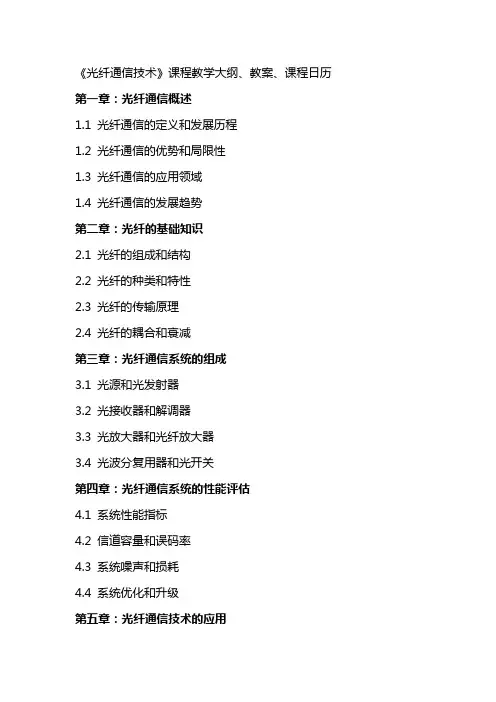 《光纤通信技术》课程教学大纲、教案、课程日历

第一章：光纤通信概述

1.1 光纤通信的定义和发展历程

1.2 光纤通信的优势和局限性

1.3 光纤通信的应用领域

1.4 光纤通信的发展趋势

第二章：光纤的基础知识

2.1 光纤的组成和结构

2.2 光纤的种类和特性

2.3 光纤的传输原理

2.4 光纤的耦合和衰减

第三章：光纤通信系统的组成

3.1 光源和光发射器

3.2 光接收器和解调器

3.3 光放大器和光纤放大器

3.4 光波分复用器和光开关

第四章：光纤通信系统的性能评估

4.1 系统性能指标

4.2 信道容量和误码率

4.3 系统噪声和损耗

4.4 系统优化和升级

第五章：光纤通信技术的应用